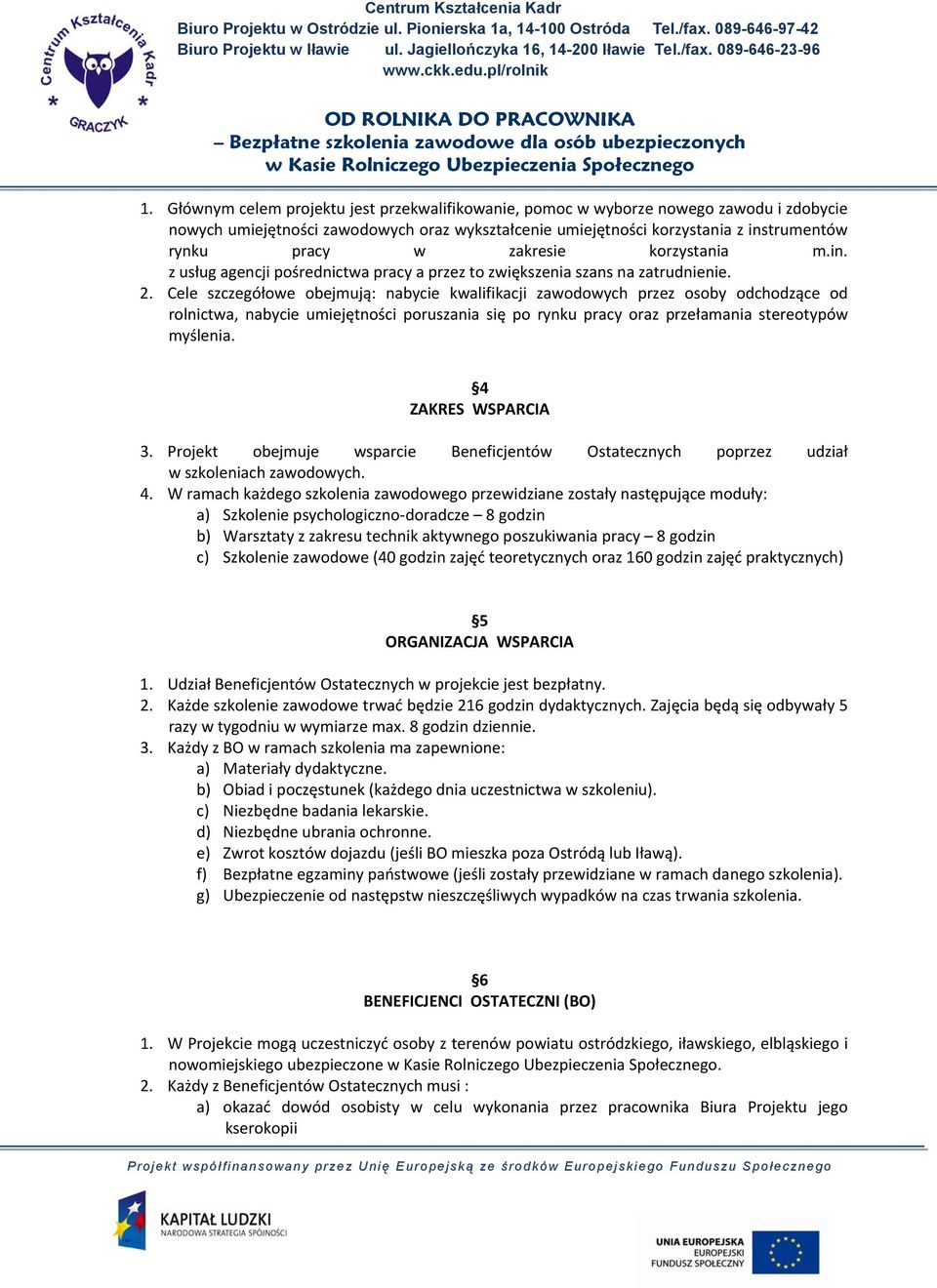 Centrum Kształcenia Kadr GRACZYK

Centrum Kształcenia Kadr
Biuro Projektu w Ostródzie ul. Pionierska 1a, 14-100 Ostróda Tel./fax. 089-646-97-42
Biuro Projektu w Iławie ul. Jagiellończyka 16, 14-200 Iławie Tel./fax. 089-646-23-96
www.ckk.edu.pl/rolnik

OD ROLNIKA DO PRACOWNIKA
– Bezpłatne szkolenia zawodowe dla osób ubezpieczonych w Kasie Rolniczego Ubezpieczenia Społecznego

1. Głównym celem projektu jest przekwalifikowanie, pomoc w wyborze nowego zawodu i zdobycie nowych umiejętności zawodowych oraz wykształcenie umiejętności korzystania z instrumentów rynku pracy w zakresie korzystania m.in. z usług agencji pośrednictwa pracy a przez to zwiększenia szans na zatrudnienie.
2. Cele szczegółowe obejmują: nabycie kwalifikacji zawodowych przez osoby odchodzące od rolnictwa, nabycie umiejętności poruszania się po rynku pracy oraz przełamania stereotypów myślenia.

§4
ZAKRES WSPARCIA

3. Projekt obejmuje wsparcie Beneficjentów Ostatecznych poprzez udział w szkoleniach zawodowych.
4. W ramach każdego szkolenia zawodowego przewidziane zostały następujące moduły:
a) Szkolenie psychologiczno-doradcze – 8 godzin
b) Warsztaty z zakresu technik aktywnego poszukiwania pracy – 8 godzin
c) Szkolenie zawodowe (40 godzin zajęć teoretycznych oraz 160 godzin zajęć praktycznych)

§5
ORGANIZACJA WSPARCIA

1. Udział Beneficjentów Ostatecznych w projekcie jest bezpłatny.
2. Każde szkolenie zawodowe trwać będzie 216 godzin dydaktycznych. Zajęcia będą się odbywały 5 razy w tygodniu w wymiarze max. 8 godzin dziennie.
3. Każdy z BO w ramach szkolenia ma zapewnione:
a) Materiały dydaktyczne.
b) Obiad i poczęstunek (każdego dnia uczestnictwa w szkoleniu).
c) Niezbędne badania lekarskie.
d) Niezbędne ubrania ochronne.
e) Zwrot kosztów dojazdu (jeśli BO mieszka poza Ostródą lub Iławą).
f) Bezpłatne egzaminy państwowe (jeśli zostały przewidziane w ramach danego szkolenia).
g) Ubezpieczenie od następstw nieszczęśliwych wypadków na czas trwania szkolenia.

§6
BENEFICJENCI OSTATECZNI (BO)

1. W Projekcie mogą uczestniczyć osoby z terenów powiatu ostródzkiego, iławskiego, elbląskiego i nowomiejskiego ubezpieczone w Kasie Rolniczego Ubezpieczenia Społecznego.
2. Każdy z Beneficjentów Ostatecznych musi :
a) okazać dowód osobisty w celu wykonania przez pracownika Biura Projektu jego kserokopii

Projekt współfinansowany przez Unię Europejską ze środków Europejskiego Funduszu Społecznego

KAPITAŁ LUDZKI
NARODOWA STRATEGIA SPÓJNOŚCI

UNIA EUROPEJSKA
EUROPEJSKI
FUNDUSZ SPOŁECZNY